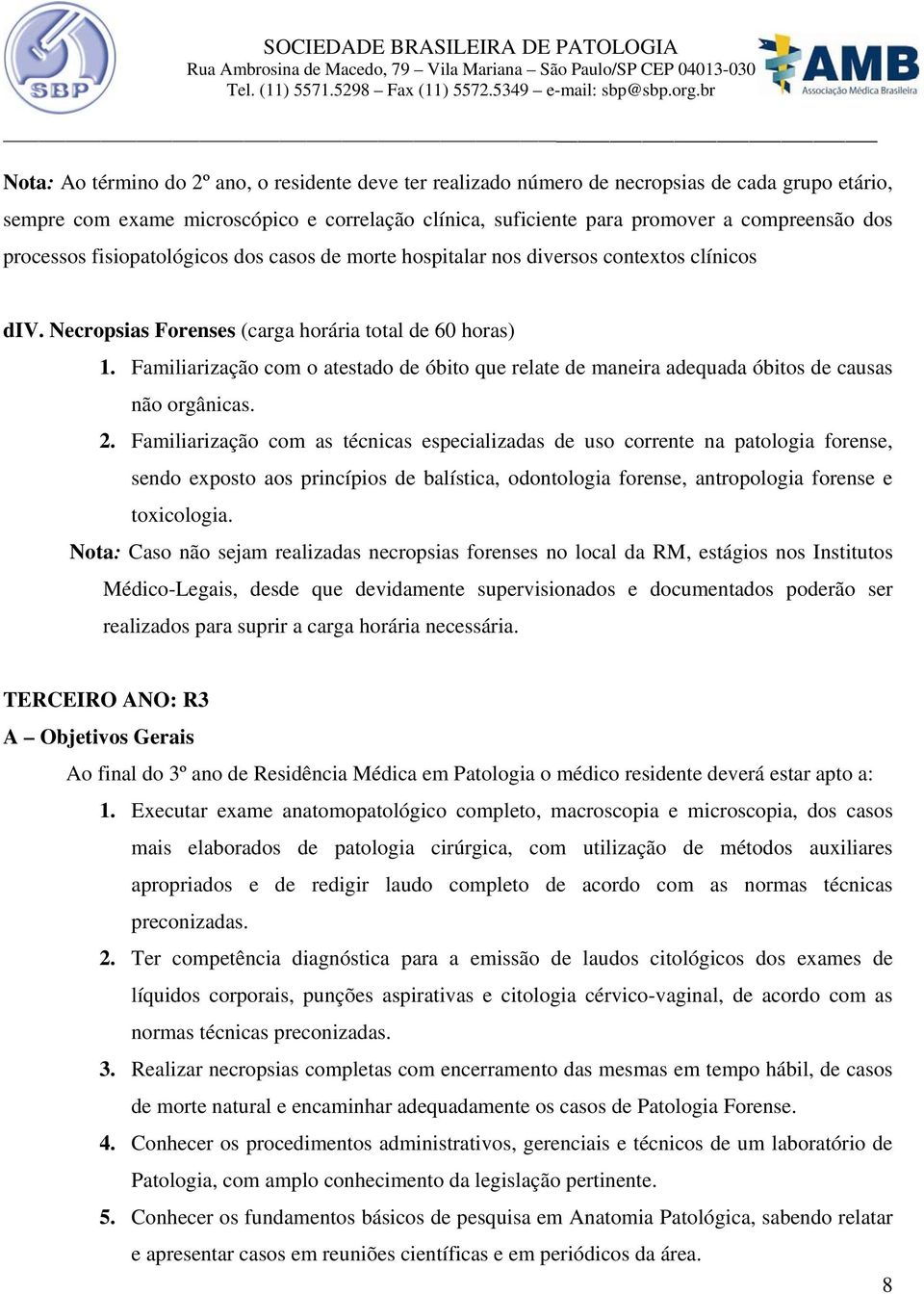 SBP

SOCIEDADE BRASILEIRA DE PATOLOGIA
Rua Ambrosina de Macedo, 79 – Vila Mariana – São Paulo/SP CEP 04013-030
Tel. (11) 5571.5298 – Fax (11) 5572.5349 – e-mail: sbp@sbp.org.br

AMB
Associação Médica Brasileira

Nota: Ao término do 2º ano, o residente deve ter realizado número de necropsias de cada grupo etário, sempre com exame microscópico e correlação clínica, suficiente para promover a compreensão dos processos fisiopatológicos dos casos de morte hospitalar nos diversos contextos clínicos

dIV. Necropsias Forenses (carga horária total de 60 horas)

1. Familiarização com o atestado de óbito que relate de maneira adequada óbitos de causas não orgânicas.

2. Familiarização com as técnicas especializadas de uso corrente na patologia forense, sendo exposto aos princípios de balística, odontologia forense, antropologia forense e toxicologia.

Nota: Caso não sejam realizadas necropsias forenses no local da RM, estágios nos Institutos Médico-Legais, desde que devidamente supervisionados e documentados poderão ser realizados para suprir a carga horária necessária.

TERCEIRO ANO: R3

A – Objetivos Gerais

Ao final do 3º ano de Residência Médica em Patologia o médico residente deverá estar apto a:

1. Executar exame anatomopatológico completo, macroscopia e microscopia, dos casos mais elaborados de patologia cirúrgica, com utilização de métodos auxiliares apropriados e de redigir laudo completo de acordo com as normas técnicas preconizadas.

2. Ter competência diagnóstica para a emissão de laudos citológicos dos exames de líquidos corporais, punções aspirativas e citologia cérvico-vaginal, de acordo com as normas técnicas preconizadas.

3. Realizar necropsias completas com encerramento das mesmas em tempo hábil, de casos de morte natural e encaminhar adequadamente os casos de Patologia Forense.

4. Conhecer os procedimentos administrativos, gerenciais e técnicos de um laboratório de Patologia, com amplo conhecimento da legislação pertinente.

5. Conhecer os fundamentos básicos de pesquisa em Anatomia Patológica, sabendo relatar e apresentar casos em reuniões científicas e em periódicos da área.

8